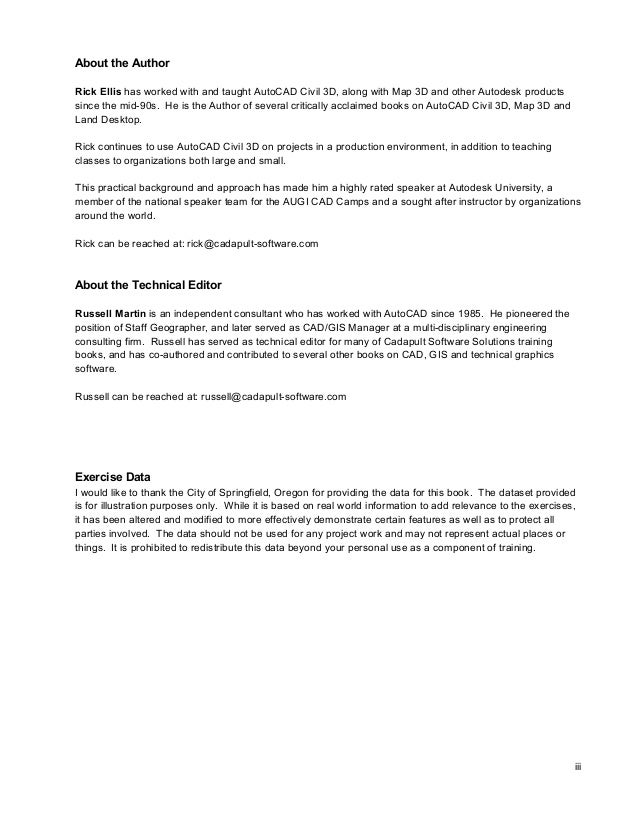 About the Author

Rick Ellis has worked with and taught AutoCAD Civil 3D, along with Map 3D and other Autodesk products since the mid-90s. He is the Author of several critically acclaimed books on AutoCAD Civil 3D, Map 3D and Land Desktop.

Rick continues to use AutoCAD Civil 3D on projects in a production environment, in addition to teaching classes to organizations both large and small.

This practical background and approach has made him a highly rated speaker at Autodesk University, a member of the national speaker team for the AUGI CAD Camps and a sought after instructor by organizations around the world.

Rick can be reached at: rick@cadapult-software.com

About the Technical Editor

Russell Martin is an independent consultant who has worked with AutoCAD since 1985. He pioneered the position of Staff Geographer, and later served as CAD/GIS Manager at a multi-disciplinary engineering consulting firm. Russell has served as technical editor for many of Cadapult Software Solutions training books, and has co-authored and contributed to several other books on CAD, GIS and technical graphics software.

Russell can be reached at: russell@cadapult-software.com

Exercise Data
I would like to thank the City of Springfield, Oregon for providing the data for this book. The dataset provided is for illustration purposes only. While it is based on real world information to add relevance to the exercises, it has been altered and modified to more effectively demonstrate certain features as well as to protect all parties involved. The data should not be used for any project work and may not represent actual places or things. It is prohibited to redistribute this data beyond your personal use as a component of training.

iii